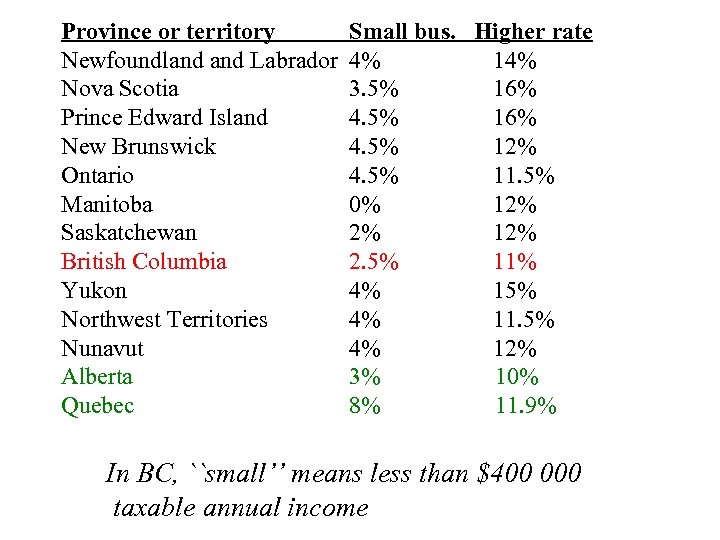 | Province or territory | Small bus. | Higher rate |
|---|---|---|
| Newfoundland and Labrador | 4% | 14% |
| Nova Scotia | 3.5% | 16% |
| Prince Edward Island | 4.5% | 16% |
| New Brunswick | 4.5% | 12% |
| Ontario | 4.5% | 11.5% |
| Manitoba | 0% | 12% |
| Saskatchewan | 2% | 12% |
| British Columbia | 2.5% | 11% |
| Yukon | 4% | 15% |
| Northwest Territories | 4% | 11.5% |
| Nunavut | 4% | 12% |
| Alberta | 3% | 10% |
| Quebec | 8% | 11.9% |

In BC, ``small'' means less than \$400 000 taxable annual income